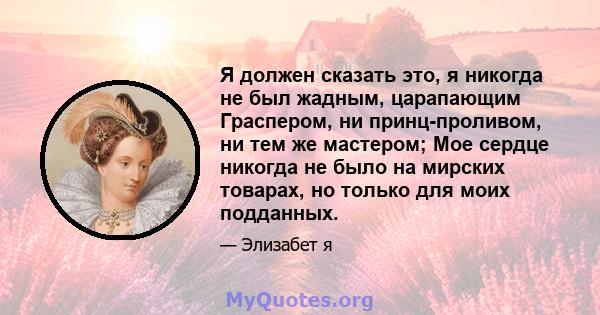 Я должен сказать это, я никогда не был жадным, царапающим Граспером, ни принц-проливом, ни тем же мастером; Мое сердце никогда не было на мирских товарах, но только для моих подданных.

— Элизабет я

MyQuotes.org